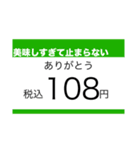 美味しすぎて止まらない

ありがとう

税込 108円